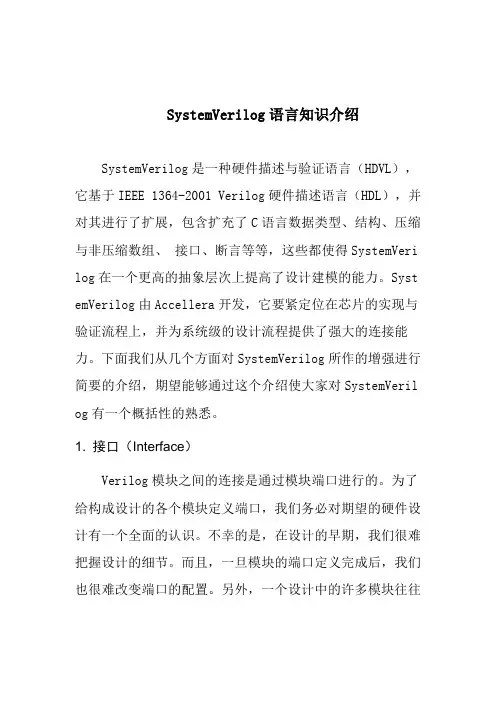 SystemVerilog 语言知识介绍

SystemVerilog 是一种硬件描述与验证语言（HDVL），它基于 IEEE 1364-2001 Verilog 硬件描述语言（HDL），并对其进行了扩展，包含扩充了 C 语言数据类型、结构、压缩与非压缩数组、 接口、断言等等，这些都使得 SystemVerilog 在一个更高的抽象层次上提高了设计建模的能力。SystemVerilog 由 Accellera 开发，它要紧定位在芯片的实现与验证流程上，并为系统级的设计流程提供了强大的连接能力。下面我们从几个方面对 SystemVerilog 所作的增强进行简要的介绍，期望能够通过这个介绍使大家对 SystemVerilog 有一个概括性的熟悉。

1. 接口（Interface）

Verilog 模块之间的连接是通过模块端口进行的。为了给构成设计的各个模块定义端口，我们务必对期望的硬件设计有一个全面的认识。不幸的是，在设计的早期，我们很难把握设计的细节。而且，一旦模块的端口定义完成后，我们也很难改变端口的配置。另外，一个设计中的许多模块往往